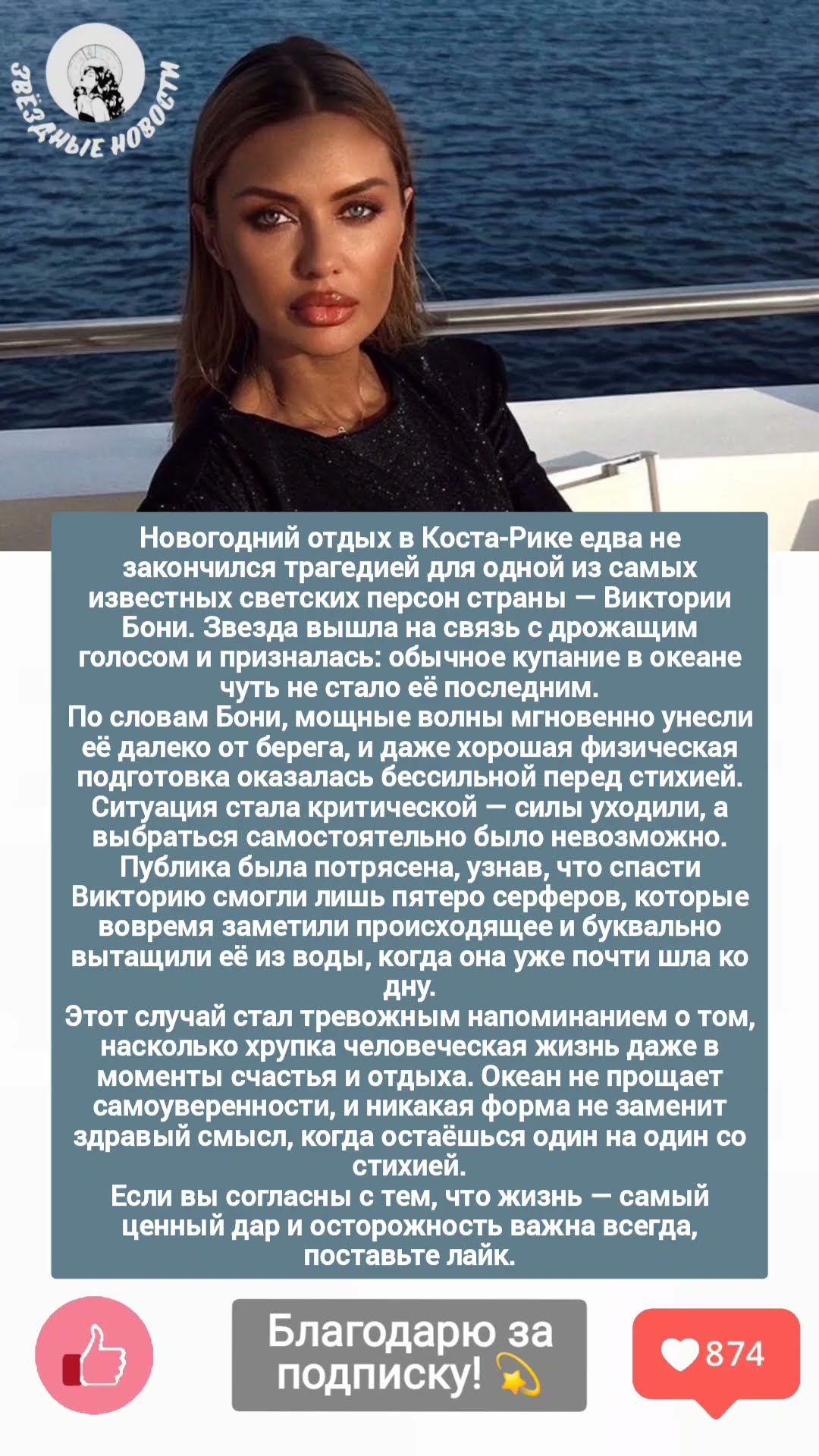 ЗВЁЗДНЫЕ НОВОСТИ

Новогодний отдых в Коста-Рике едва не закончился трагедией для одной из самых известных светских персон страны — Виктории Бони. Звезда вышла на связь с дрожащим голосом и призналась: обычное купание в океане чуть не стало её последним.
По словам Бони, мощные волны мгновенно унесли её далеко от берега, и даже хорошая физическая подготовка оказалась бессильной перед стихией. Ситуация стала критической — силы уходили, а выбраться самостоятельно было невозможно.
Публика была потрясена, узнав, что спасти Викторию смогли лишь пятеро серферов, которые вовремя заметили происходящее и буквально вытащили её из воды, когда она уже почти шла ко дну.
Этот случай стал тревожным напоминанием о том, насколько хрупка человеческая жизнь даже в моменты счастья и отдыха. Океан не прощает самоуверенности, и никакая форма не заменит здравый смысл, когда остаёшься один на один со стихией.
Если вы согласны с тем, что жизнь — самый ценный дар и осторожность важна всегда, поставьте лайк.

Благодарю за подписку!

874